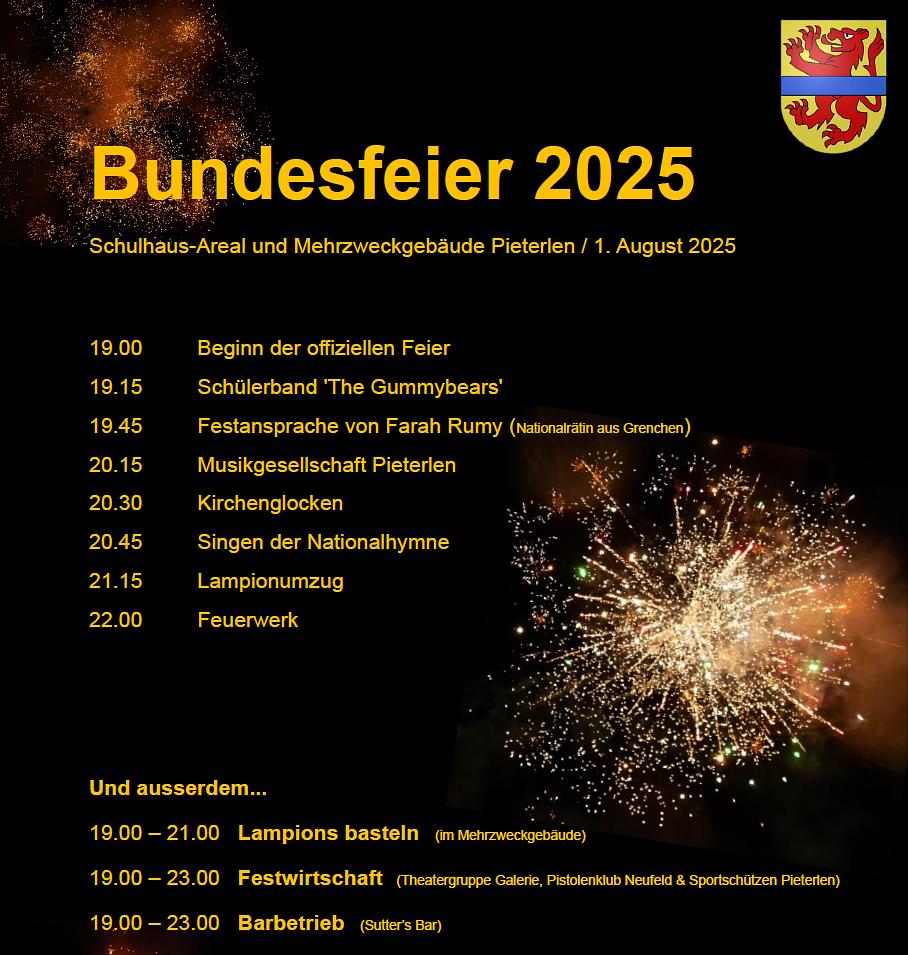 Bundesfeier 2025

Schulhaus-Areal und Mehrzweckgebäude Pieterlen / 1. August 2025

19.00 Beginn der offiziellen Feier
19.15 Schülerband 'The Gummybears'
19.45 Festansprache von Farah Rumy (Nationalrätin aus Grenchen)
20.15 Musikgesellschaft Pieterlen
20.30 Kirchenglocken
20.45 Singen der Nationalhymne
21.15 Lampionumzug
22.00 Feuerwerk

Und ausserdem...

19.00 – 21.00 Lampions basteln (im Mehrzweckgebäude)

19.00 – 23.00 Festwirtschaft (Theatergruppe Galerie, Pistolenklub Neufeld & Sportschützen Pieterlen)

19.00 – 23.00 Barbetrieb (Sutter's Bar)